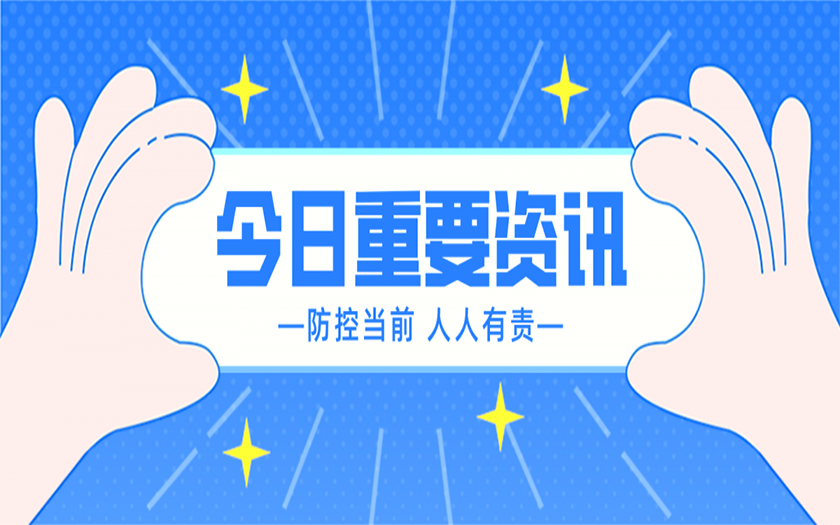 今日重要资讯

—防控当前 人人有责—